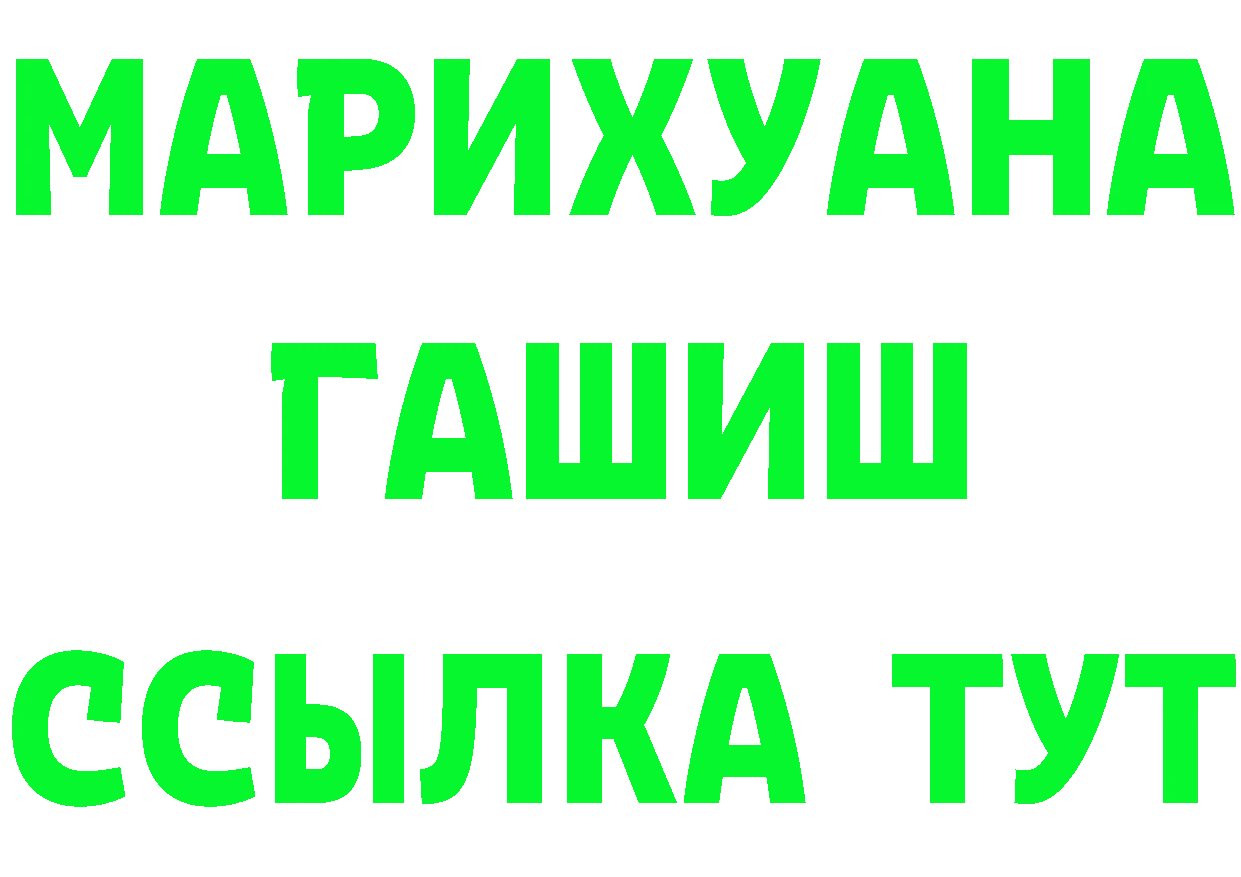 МАРИХУАНА
ГАШИШ
ССЫЛКА ТУТ